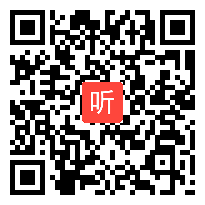 听